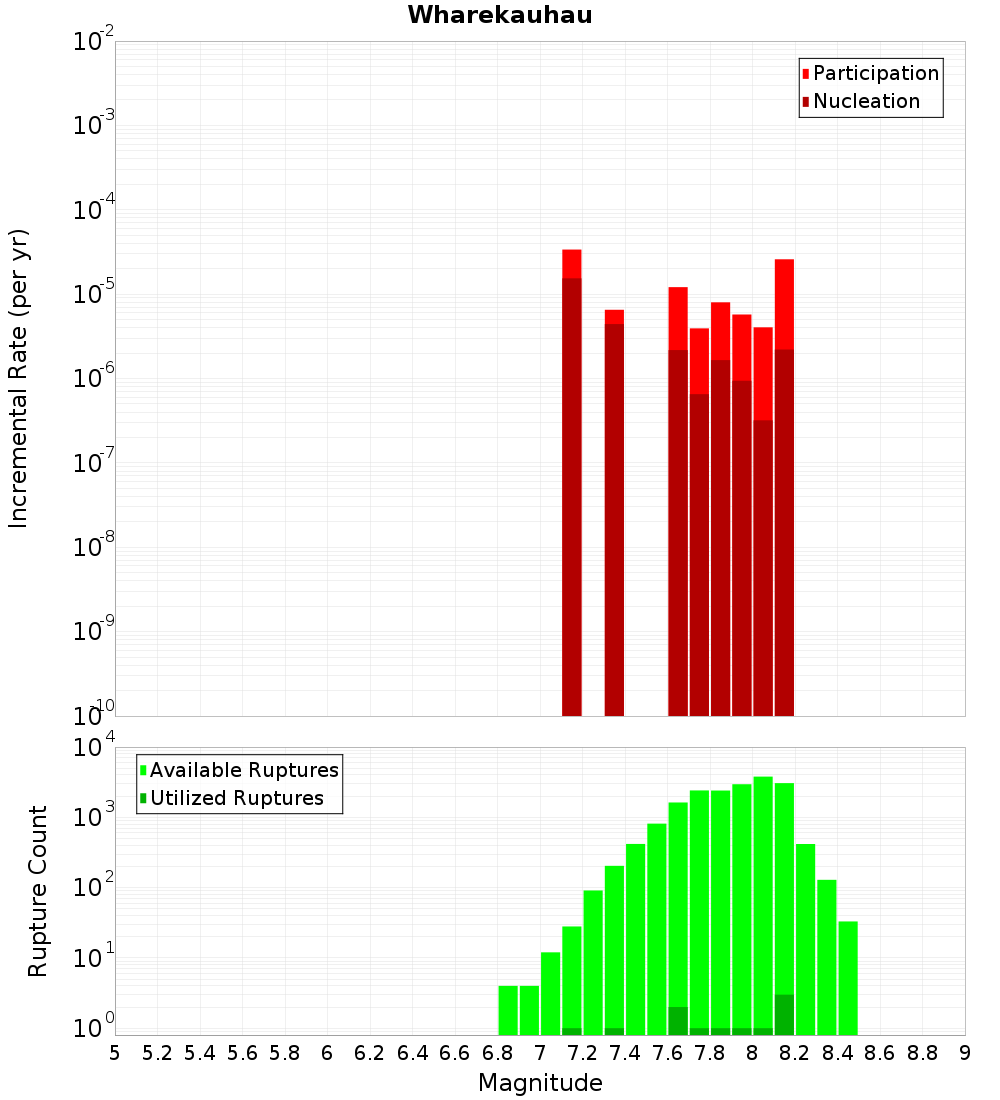 Wharekauhau

Participation
Nucleation

Incremental Rate (per yr)

$10^{-2}$
$10^{-3}$
$10^{-4}$
$10^{-5}$
$10^{-6}$
$10^{-7}$
$10^{-8}$
$10^{-9}$
$10^{-10}$

Available Ruptures
Utilized Ruptures

Rupture Count

$10^{4}$
$10^{3}$
$10^{2}$
$10^{1}$
$10^{0}$

5 5.2 5.4 5.6 5.8 6 6.2 6.4 6.6 6.8 7 7.2 7.4 7.6 7.8 8 8.2 8.4 8.6 8.8 9

Magnitude